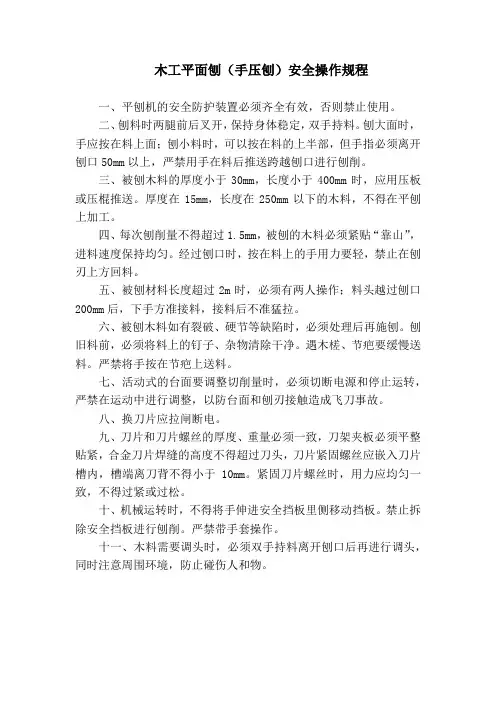 木工平面刨（手压刨）安全操作规程

一、平刨机的安全防护装置必须齐全有效，否则禁止使用。

二、刨料时两腿前后叉开，保持身体稳定，双手持料。刨大面时，手应按在料上面；刨小料时，可以按在料的上半部，但手指必须离开刨口 50mm 以上，严禁用手在料后推送跨越刨口进行刨削。

三、被刨木料的厚度小于 30mm，长度小于 400mm 时，应用压板或压棍推送。厚度在 15mm，长度在 250mm 以下的木料，不得在平刨上加工。

四、每次刨削量不得超过 1.5mm，被刨的木料必须紧贴“靠山”，进料速度保持均匀。经过刨口时，按在料上的手用力要轻，禁止在刨刃上方回料。

五、被刨材料长度超过 2m 时，必须有两人操作；料头越过刨口 200mm 后，下手方准接料，接料后不准猛拉。

六、被刨木料如有裂破、硬节等缺陷时，必须处理后再施刨。刨旧料前，必须将料上的钉子、杂物清除干净。遇木槎、节疤要缓慢送料。严禁将手按在节疤上送料。

七、活动式的台面要调整切削量时，必须切断电源和停止运转，严禁在运动中进行调整，以防台面和刨刃接触造成飞刀事故。

八、换刀片应拉闸断电。

九、刀片和刀片螺丝的厚度、重量必须一致，刀架夹板必须平整贴紧，合金刀片焊缝的高度不得超过刀头，刀片紧固螺丝应嵌入刀片槽内，槽端离刀背不得小于 10mm。紧固刀片螺丝时，用力应均匀一致，不得过紧或过松。

十、机械运转时，不得将手伸进安全挡板里侧移动挡板。禁止拆除安全挡板进行刨削。严禁带手套操作。

十一、木料需要调头时，必须双手持料离开刨口后再进行调头，同时注意周围环境，防止碰伤人和物。